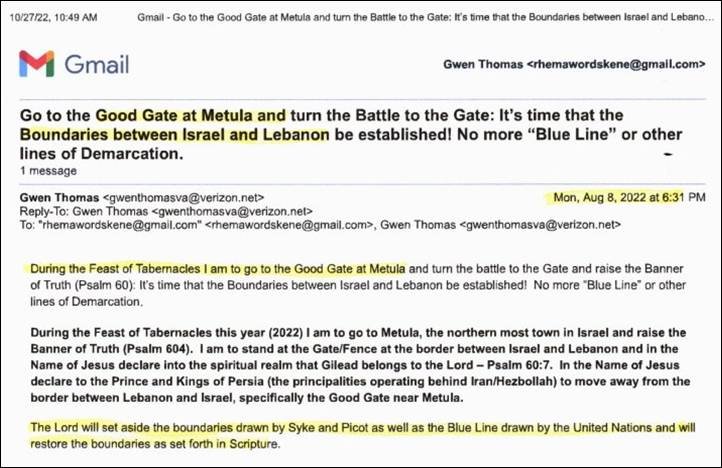 10/27/22, 10:49 AM Gmail - Go to the Good Gate at Metula and turn the Battle to the Gate: It's time that the Boundaries between Israel and Lebano...

Gmail

Gwen Thomas <rhemawordskene@gmail.com>

Go to the Good Gate at Metula and turn the Battle to the Gate: It's time that the Boundaries between Israel and Lebanon be established! No more "Blue Line" or other lines of Demarcation.
1 message

Gwen Thomas <gwenthomasva@verizon.net> Mon, Aug 8, 2022 at 6:31 PM
Reply-To: Gwen Thomas <gwenthomasva@verizon.net>
To: "rhemawordskene@gmail.com" <rhemawordskene@gmail.com>, Gwen Thomas <gwenthomasva@verizon.net>

During the Feast of Tabernacles I am to go to the Good Gate at Metula and turn the battle to the Gate and raise the Banner of Truth (Psalm 60): It's time that the Boundaries between Israel and Lebanon be established! No more "Blue Line" or other lines of Demarcation.

During the Feast of Tabernacles this year (2022) I am to go to Metula, the northern most town in Israel and raise the Banner of Truth (Psalm 604). I am to stand at the Gate/Fence at the border between Israel and Lebanon and in the Name of Jesus declare into the spiritual realm that Gilead belongs to the Lord – Psalm 60:7. In the Name of Jesus declare to the Prince and Kings of Persia (the principalities operating behind Iran/Hezbollah) to move away from the border between Lebanon and Israel, specifically the Good Gate near Metula.

The Lord will set aside the boundaries drawn by Syke and Picot as well as the Blue Line drawn by the United Nations and will restore the boundaries as set forth in Scripture.